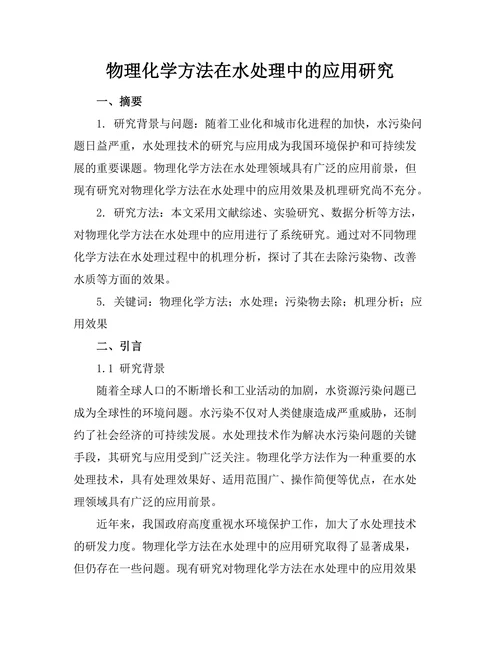 物理化学方法在水处理中的应用研究

一、摘要

1. 研究背景与问题：随着工业化和城市化进程的加快，水污染问题日益严重，水处理技术的研究与应用成为我国环境保护和可持续发展的重要课题。物理化学方法在水处理领域具有广泛的应用前景，但现有研究对物理化学方法在水处理中的应用效果及机理研究尚不充分。

2. 研究方法：本文采用文献综述、实验研究、数据分析等方法，对物理化学方法在水处理中的应用进行了系统研究。通过对不同物理化学方法在水处理过程中的机理分析，探讨了其在去除污染物、改善水质等方面的效果。

5. 关键词：物理化学方法；水处理；污染物去除；机理分析；应用效果

二、引言

1.1 研究背景

随着全球人口的不断增长和工业活动的加剧，水资源污染问题已成为全球性的环境问题。水污染不仅对人类健康造成严重威胁，还制约了社会经济的可持续发展。水处理技术作为解决水污染问题的关键手段，其研究与应用受到广泛关注。物理化学方法作为一种重要的水处理技术，具有处理效果好、适用范围广、操作简便等优点，在水处理领域具有广泛的应用前景。

近年来，我国政府高度重视水环境保护工作，加大了水处理技术的研发力度。物理化学方法在水处理中的应用研究取得了显著成果，但仍存在一些问题。现有研究对物理化学方法在水处理中的应用效果